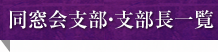 同窓会支部·支部長一覧